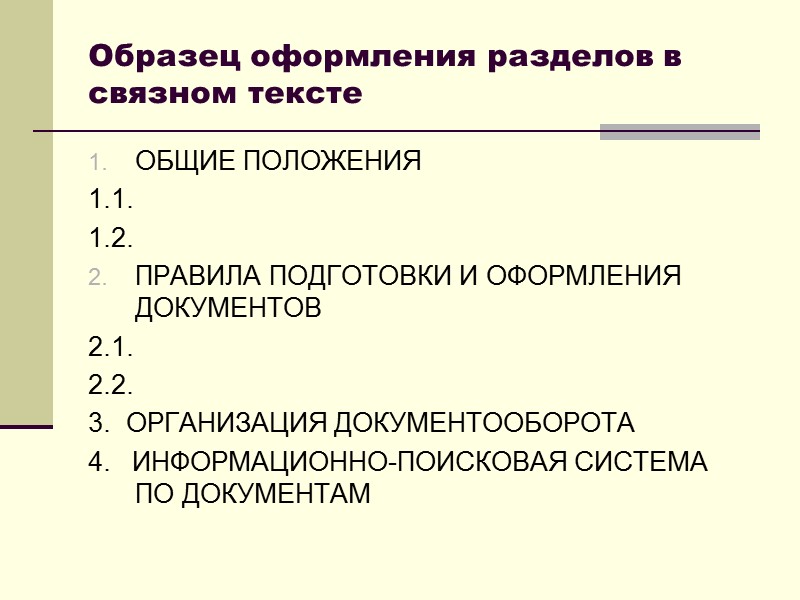 Образец оформления разделов в связном тексте

1. ОБЩИЕ ПОЛОЖЕНИЯ

1.1.

1.2.

2. ПРАВИЛА ПОДГОТОВКИ И ОФОРМЛЕНИЯ ДОКУМЕНТОВ

2.1.

2.2.

3. ОРГАНИЗАЦИЯ ДОКУМЕНТООБОРОТА

4. ИНФОРМАЦИОННО-ПОИСКОВАЯ СИСТЕМА ПО ДОКУМЕНТАМ